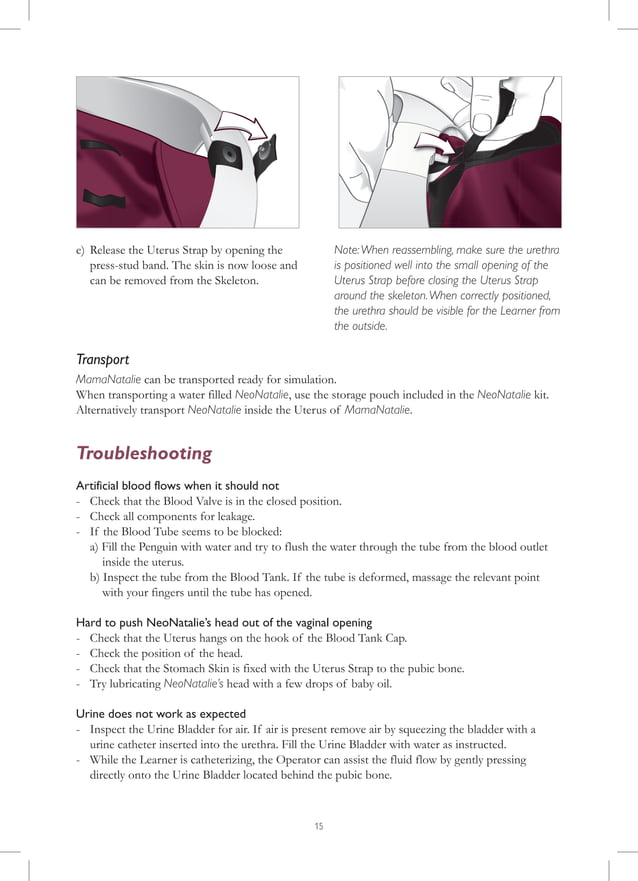 e) Release the Uterus Strap by opening the press-stud band. The skin is now loose and can be removed from the Skeleton.

Note: When reassembling, make sure the urethra is positioned well into the small opening of the Uterus Strap before closing the Uterus Strap around the skeleton. When correctly positioned, the urethra should be visible for the Learner from the outside.

Transport

MamaNatalie can be transported ready for simulation.
When transporting a water filled NeoNatalie, use the storage pouch included in the NeoNatalie kit. Alternatively transport NeoNatalie inside the Uterus of MamaNatalie.

Troubleshooting

Artificial blood flows when it should not
- Check that the Blood Valve is in the closed position.
- Check all components for leakage.
- If the Blood Tube seems to be blocked:
a) Fill the Penguin with water and try to flush the water through the tube from the blood outlet inside the uterus.
b) Inspect the tube from the Blood Tank. If the tube is deformed, massage the relevant point with your fingers until the tube has opened.

Hard to push NeoNatalie's head out of the vaginal opening
- Check that the Uterus hangs on the hook of the Blood Tank Cap.
- Check the position of the head.
- Check that the Stomach Skin is fixed with the Uterus Strap to the pubic bone.
- Try lubricating NeoNatalie's head with a few drops of baby oil.

Urine does not work as expected
- Inspect the Urine Bladder for air. If air is present remove air by squeezing the bladder with a urine catheter inserted into the urethra. Fill the Urine Bladder with water as instructed.
- While the Learner is catheterizing, the Operator can assist the fluid flow by gently pressing directly onto the Urine Bladder located behind the pubic bone.

15